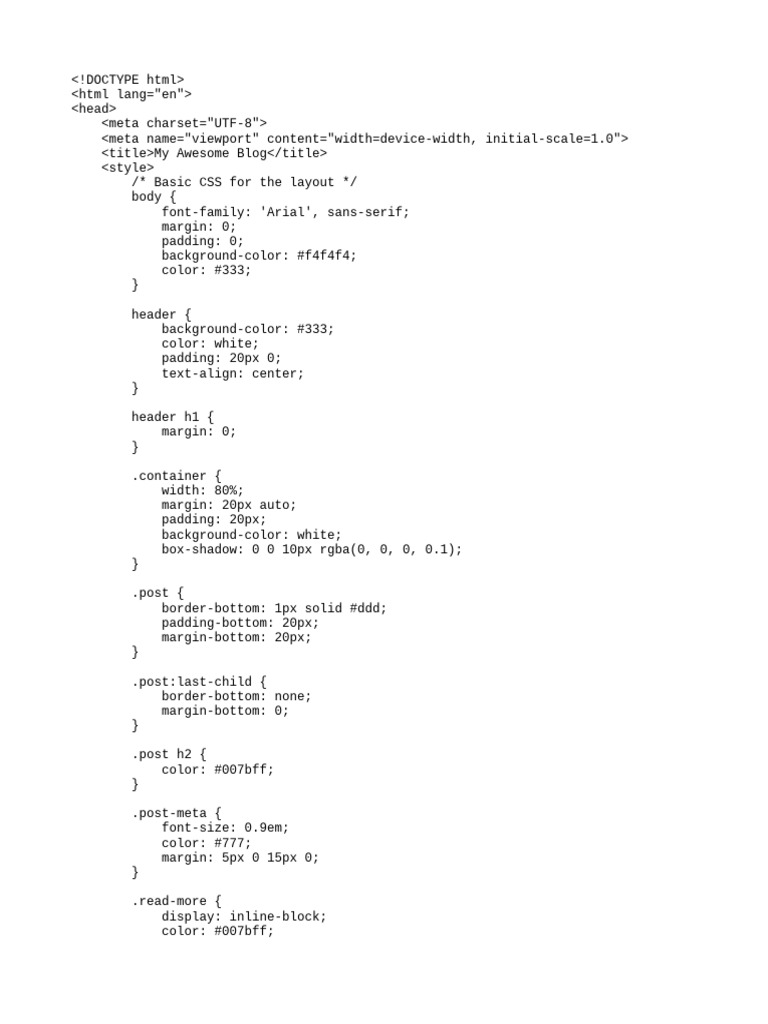 <!DOCTYPE html>
<html lang="en">
<head>
    <meta charset="UTF-8">
    <meta name="viewport" content="width=device-width, initial-scale=1.0">
    <title>My Awesome Blog</title>
    <style>
        /* Basic CSS for the layout */
        body {
            font-family: 'Arial', sans-serif;
            margin: 0;
            padding: 0;
            background-color: #f4f4f4;
            color: #333;
        }

        header {
            background-color: #333;
            color: white;
            padding: 20px 0;
            text-align: center;
        }

        header h1 {
            margin: 0;
        }

        .container {
            width: 80%;
            margin: 20px auto;
            padding: 20px;
            background-color: white;
            box-shadow: 0 0 10px rgba(0, 0, 0, 0.1);
        }

        .post {
            border-bottom: 1px solid #ddd;
            padding-bottom: 20px;
            margin-bottom: 20px;
        }

        .post:last-child {
            border-bottom: none;
            margin-bottom: 0;
        }

        .post h2 {
            color: #007bff;
        }

        .post-meta {
            font-size: 0.9em;
            color: #777;
            margin: 5px 0 15px 0;
        }

        .read-more {
            display: inline-block;
            color: #007bff;